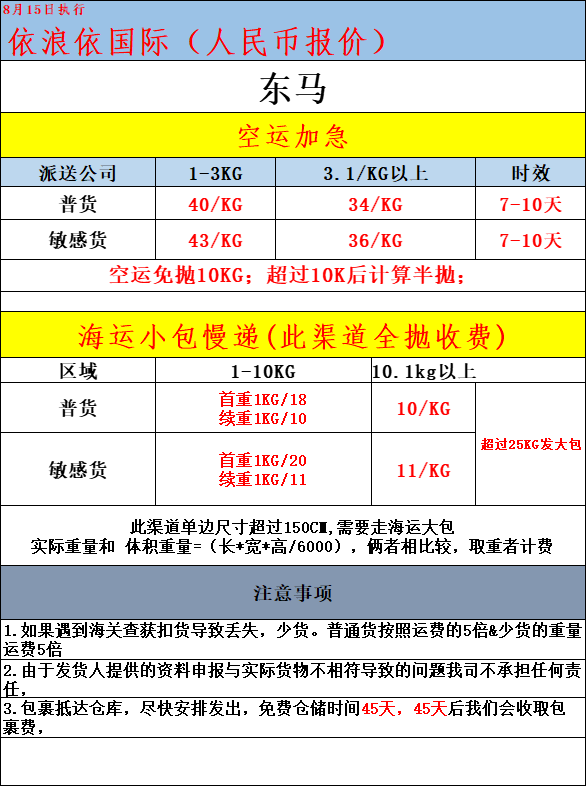 8月15日执行

依浪依国际（人民币报价）

东马

空运加急

| 派送公司 | 1-3KG | 3.1/KG以上 | 时效 |
|---|---|---|---|
| 普货 | 40/KG | 34/KG | 7-10天 |
| 敏感货 | 43/KG | 36/KG | 7-10天 |

空运免抛10KG；超过10K后计算半抛；

海运小包慢递(此渠道全抛收费)

| 区域 | 1-10KG | 10.1kg以上 | |
|---|---|---|---|
| 普货 | 首重1KG/18 续重1KG/10 | 10/KG | 超过25KG发大包 |
| 敏感货 | 首重1KG/20 续重1KG/11 | 11/KG | |

此渠道单边尺寸超过150CM,需要走海运大包
实际重量和 体积重量=（长*宽*高/6000），俩者相比较，取重者计费

注意事项

1.如果遇到海关查获扣货导致丢失，少货。普通货按照运费的5倍&少货的重量运费5倍

2.由于发货人提供的资料申报与实际货物不相符导致的问题我司不承担任何责任，

3.包裹抵达仓库，尽快安排发出，免费仓储时间45天，45天后我们会收取包裹费，